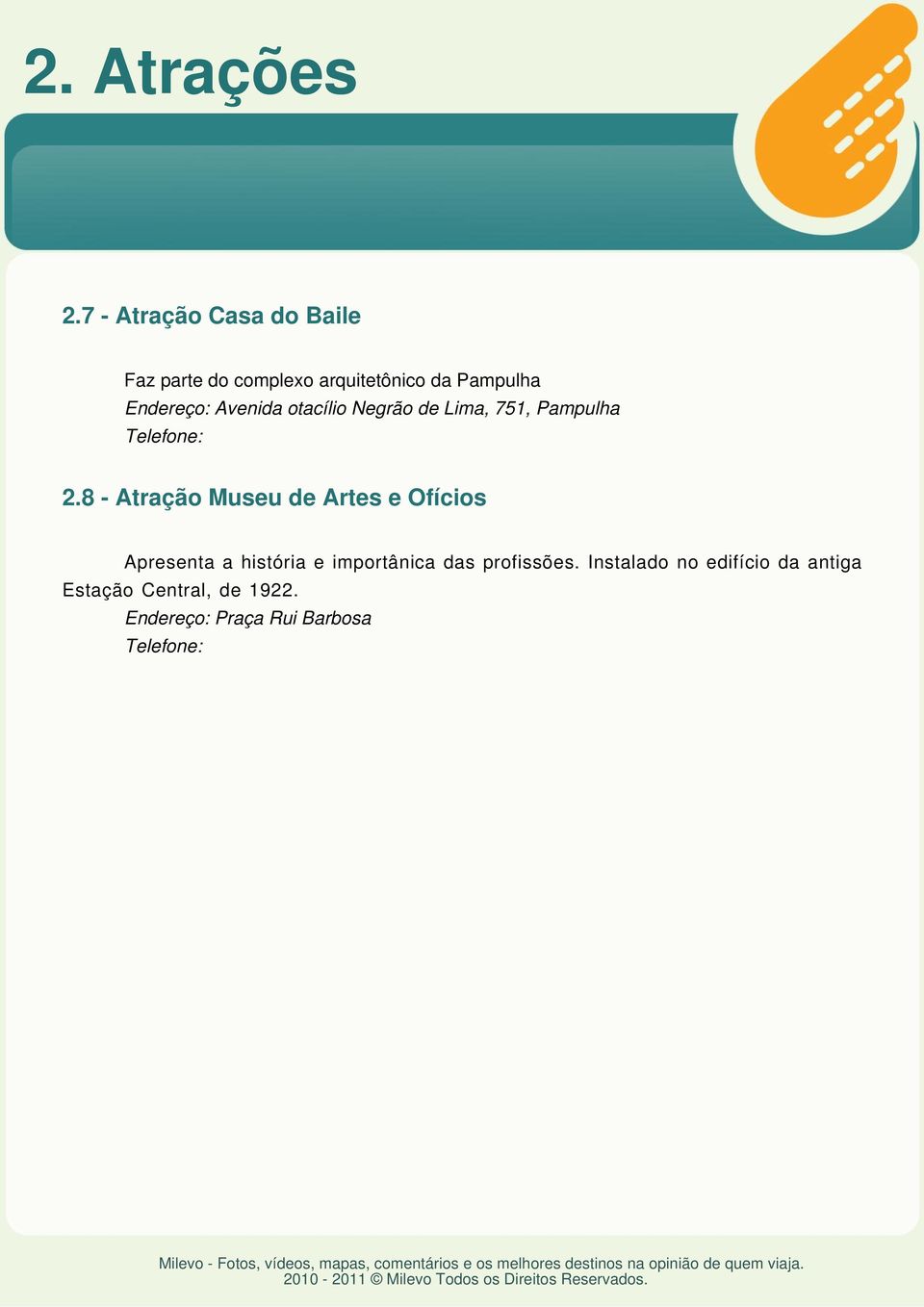 2. Atrações

2.7 - Atração Casa do Baile

Faz parte do complexo arquitetônico da Pampulha
Endereço: Avenida otacílio Negrão de Lima, 751, Pampulha
Telefone:

2.8 - Atração Museu de Artes e Ofícios

Apresenta a história e importânica das profissões. Instalado no edifício da antiga Estação Central, de 1922.
Endereço: Praça Rui Barbosa
Telefone:

Milevo - Fotos, vídeos, mapas, comentários e os melhores destinos na opinião de quem viaja.
2010 - 2011 © Milevo Todos os Direitos Reservados.